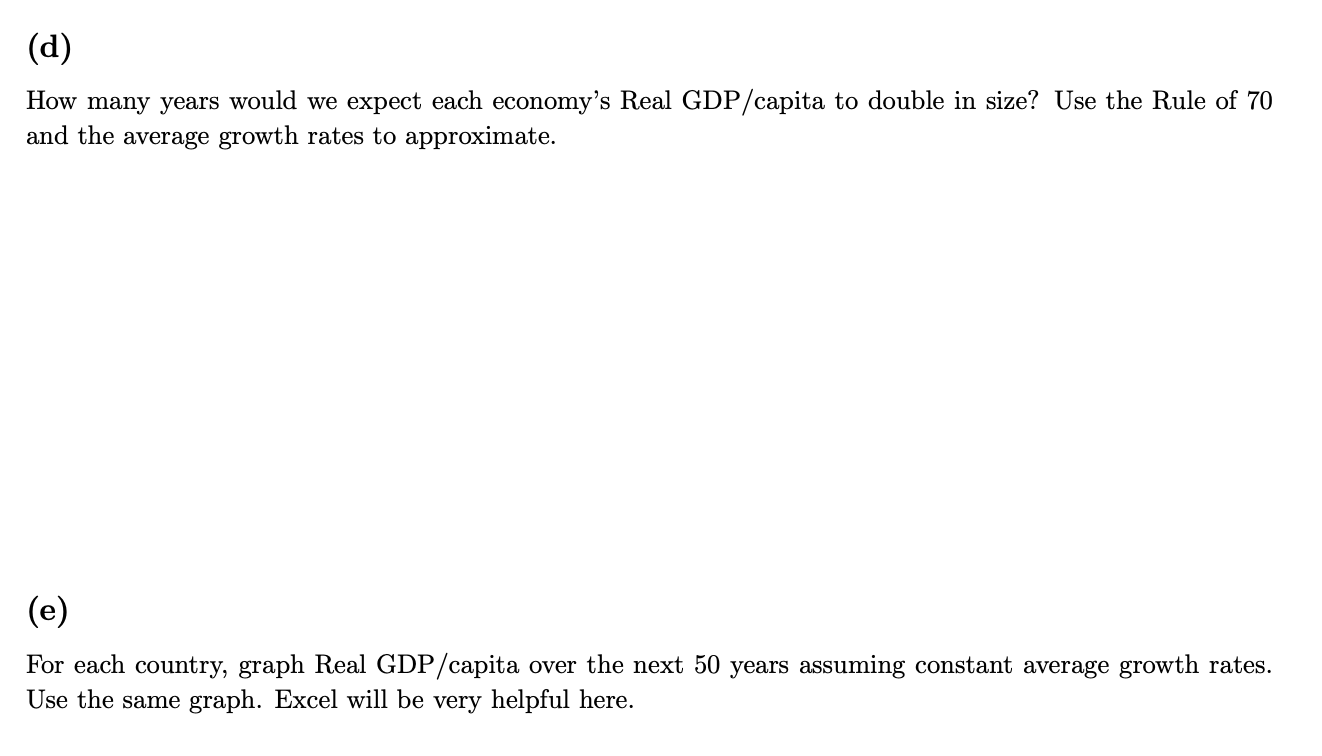 (d)

How many years would we expect each economy's Real GDP/capita to double in size? Use the Rule of 70 and the average growth rates to approximate.

(e)

For each country, graph Real GDP/capita over the next 50 years assuming constant average growth rates. Use the same graph. Excel will be very helpful here.